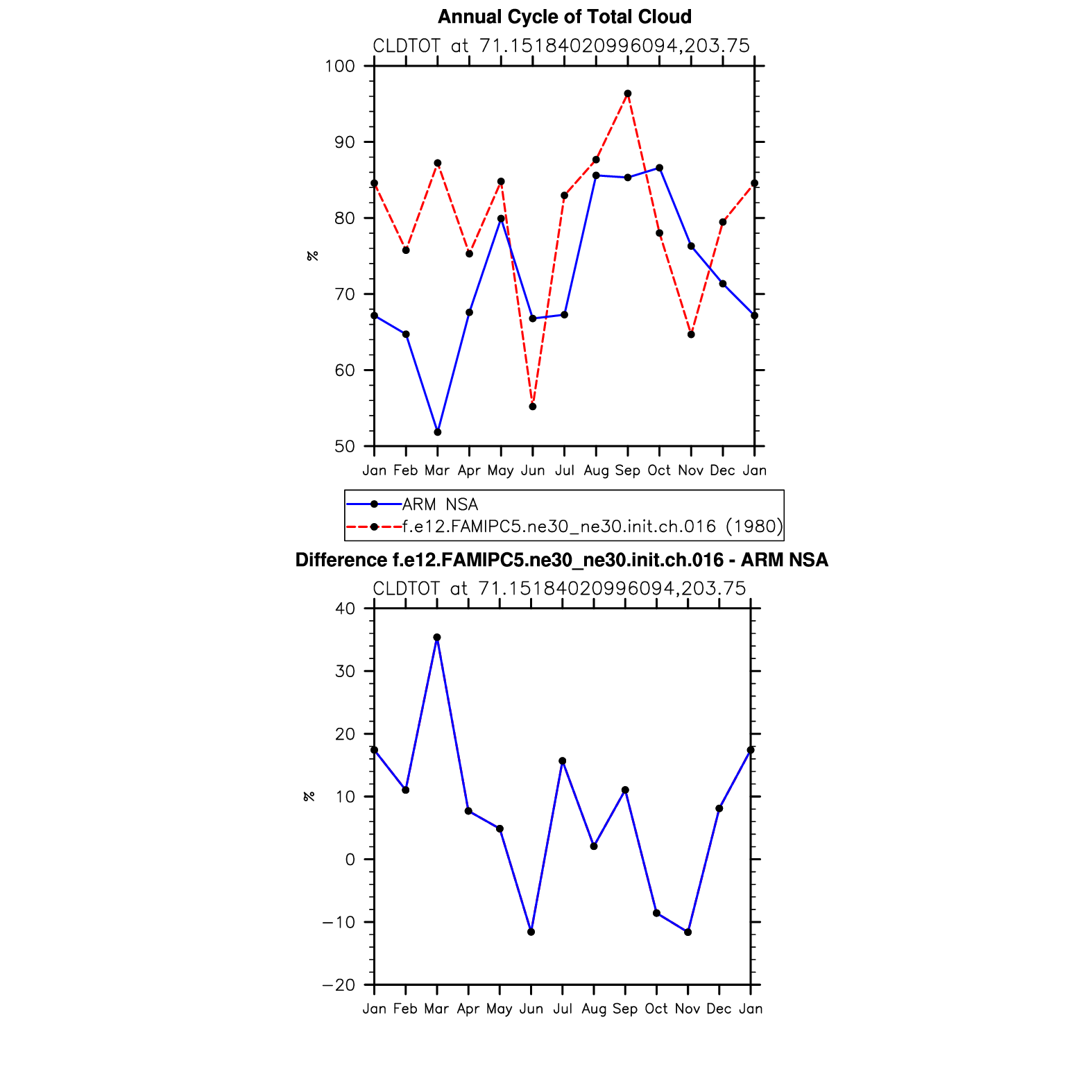 Annual Cycle of Total Cloud

CLDTOT at 71.15184020996094,203.75

100
90
80
70
60
50

%

Jan Feb Mar Apr May Jun Jul Aug Sep Oct Nov Dec Jan

ARM NSA
f.e12.FAMIPC5.ne30_ne30.init.ch.016 (1980)

Difference f.e12.FAMIPC5.ne30_ne30.init.ch.016 - ARM NSA

CLDTOT at 71.15184020996094,203.75

40
30
20
10
0
−10
−20

%

Jan Feb Mar Apr May Jun Jul Aug Sep Oct Nov Dec Jan